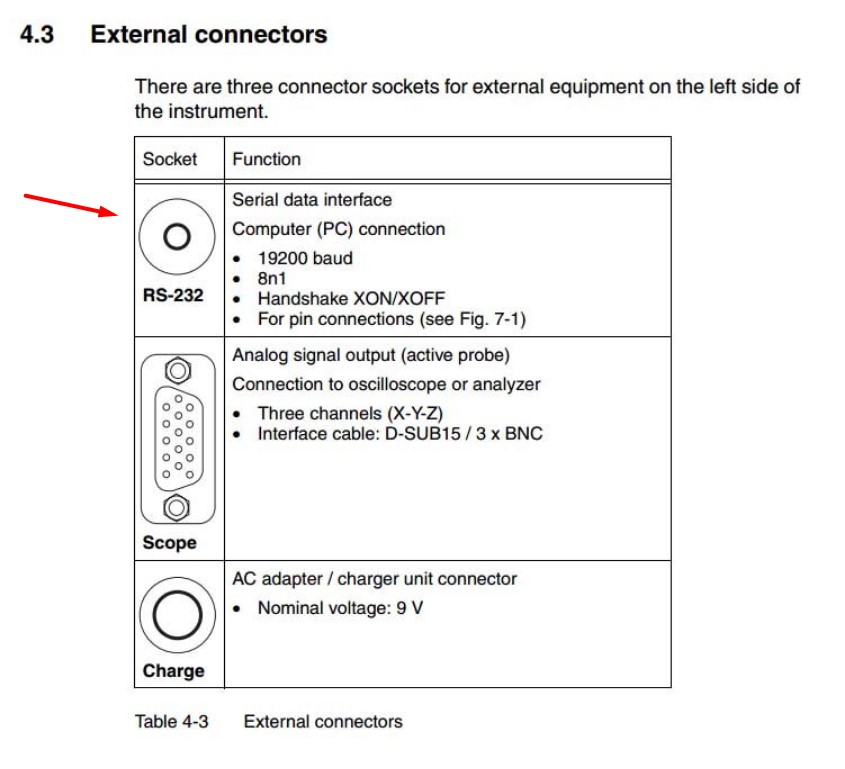 4.3 External connectors

There are three connector sockets for external equipment on the left side of the instrument.

| Socket | Function |
|---|---|
| RS-232 | Serial data interface<br>Computer (PC) connection<br>• 19200 baud<br>• 8n1<br>• Handshake XON/XOFF<br>• For pin connections (see Fig. 7-1) |
| Scope | Analog signal output (active probe)<br>Connection to oscilloscope or analyzer<br>• Three channels (X-Y-Z)<br>• Interface cable: D-SUB15 / 3 x BNC |
| Charge | AC adapter / charger unit connector<br>• Nominal voltage: 9 V |

Table 4-3 External connectors